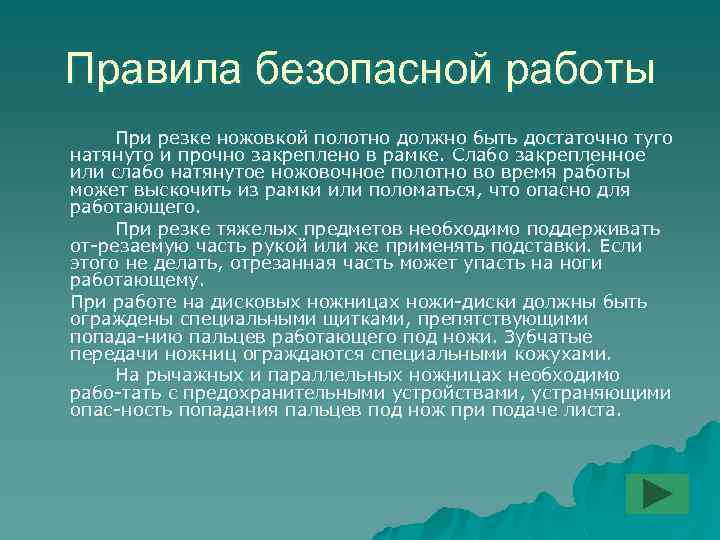 Правила безопасной работы

При резке ножовкой полотно должно быть достаточно туго натянуто и прочно закреплено в рамке. Слабо закрепленное или слабо натянутое ножовочное полотно во время работы может выскочить из рамки или поломаться, что опасно для работающего.

При резке тяжелых предметов необходимо поддерживать от-резаемую часть рукой или же применять подставки. Если этого не делать, отрезанная часть может упасть на ноги работающему.

При работе на дисковых ножницах ножи-диски должны быть ограждены специальными щитками, препятствующими попада-нию пальцев работающего под ножи. Зубчатые передачи ножниц ограждаются специальными кожухами.

На рычажных и параллельных ножницах необходимо рабо-тать с предохранительными устройствами, устраняющими опас-ность попадания пальцев под нож при подаче листа.